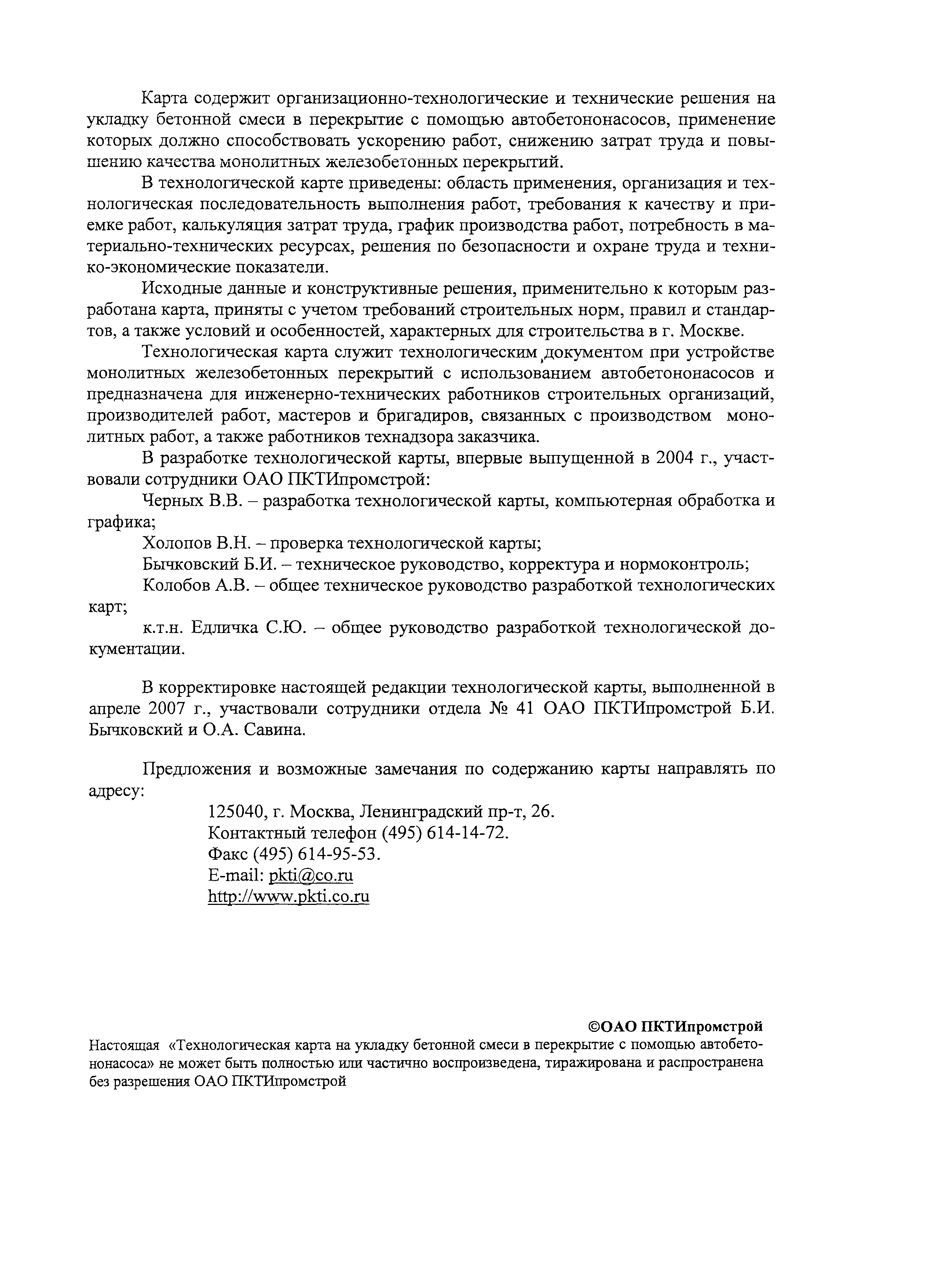 Карта содержит организационно-технологические и технические решения на укладку бетонной смеси в перекрытие с помощью автобетононасосов, применение которых должно способствовать ускорению работ, снижению затрат труда и повышению качества монолитных железобетонных перекрытий.

В технологической карте приведены: область применения, организация и технологическая последовательность выполнения работ, требования к качеству и приемке работ, калькуляция затрат труда, график производства работ, потребность в материально-технических ресурсах, решения по безопасности и охране труда и технико-экономические показатели.

Исходные данные и конструктивные решения, применительно к которым разработана карта, приняты с учетом требований строительных норм, правил и стандартов, а также условий и особенностей, характерных для строительства в г. Москве.

Технологическая карта служит технологическим документом при устройстве монолитных железобетонных перекрытий с использованием автобетононасосов и предназначена для инженерно-технических работников строительных организаций, производителей работ, мастеров и бригадиров, связанных с производством монолитных работ, а также работников технадзора заказчика.

В разработке технологической карты, впервые выпущенной в 2004 г., участвовали сотрудники ОАО ПКТИпромстрой:

Черных В.В. – разработка технологической карты, компьютерная обработка и графика;

Холопов В.Н. – проверка технологической карты;

Бычковский Б.И. – техническое руководство, корректура и нормоконтроль;

Колобов А.В. – общее техническое руководство разработкой технологических карт;

к.т.н. Едличка С.Ю. – общее руководство разработкой технологической документации.

В корректировке настоящей редакции технологической карты, выполненной в апреле 2007 г., участвовали сотрудники отдела № 41 ОАО ПКТИпромстрой Б.И. Бычковский и О.А. Савина.

Предложения и возможные замечания по содержанию карты направлять по адресу:

125040, г. Москва, Ленинградский пр-т, 26.
Контактный телефон (495) 614-14-72.
Факс (495) 614-95-53.
E-mail: pkti@co.ru
http://www.pkti.co.ru

©ОАО ПКТИпромстрой

Настоящая «Технологическая карта на укладку бетонной смеси в перекрытие с помощью автобетононасоса» не может быть полностью или частично воспроизведена, тиражирована и распространена без разрешения ОАО ПКТИпромстрой